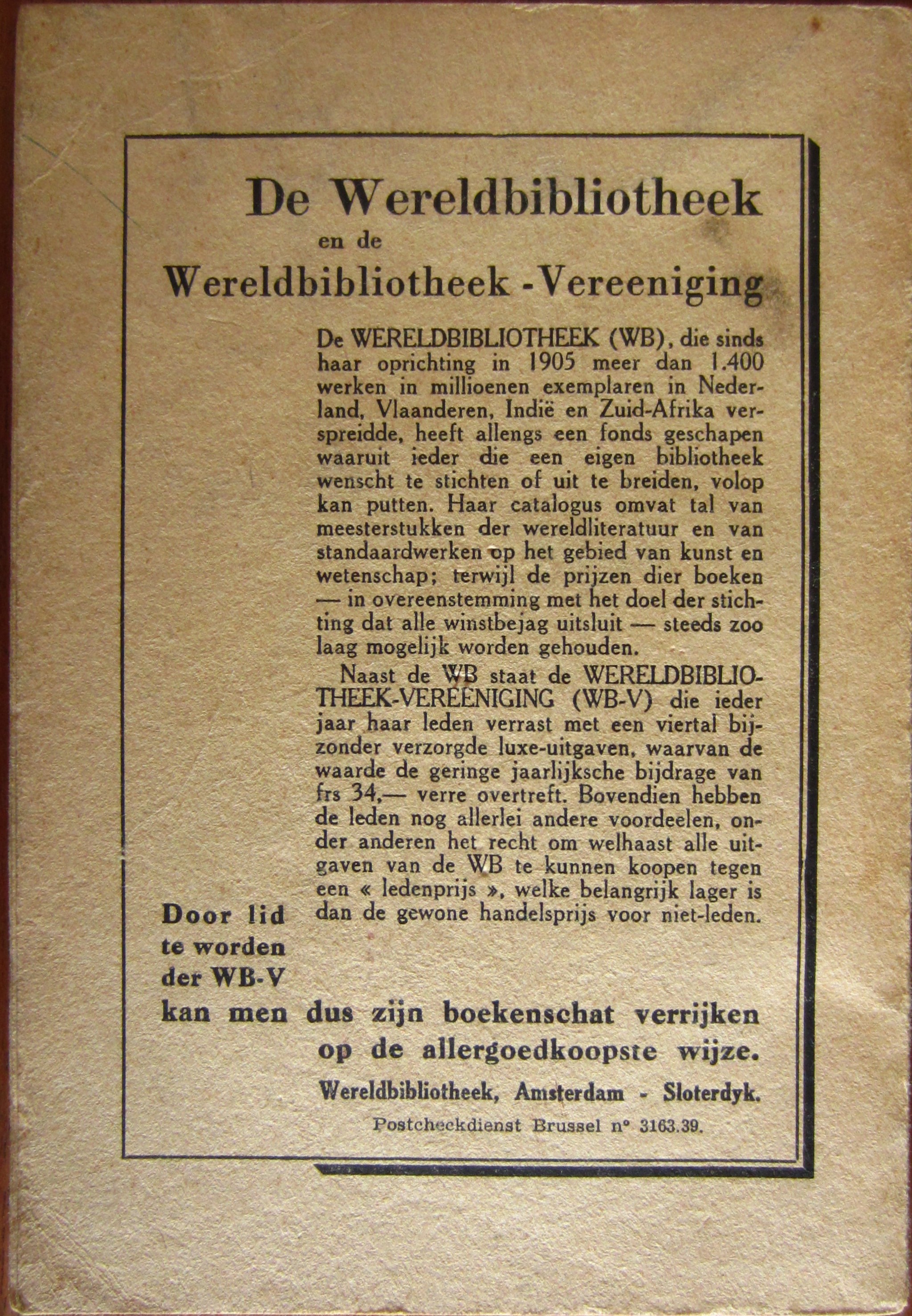 De Wereldbibliotheek
en de
Wereldbibliotheek -Vereeniging

De WERELDBIBLIOTHEEK (WB), die sinds haar oprichting in 1905 meer dan 1.400 werken in millioenen exemplaren in Nederland, Vlaanderen, Indië en Zuid-Afrika verspreidde, heeft allengs een fonds geschapen waaruit ieder die een eigen bibliotheek wenscht te stichten of uit te breiden, volop kan putten. Haar catalogus omvat tal van meesterstukken der wereldliteratuur en van standaardwerken op het gebied van kunst en wetenschap; terwijl de prijzen dier boeken — in overeenstemming met het doel der stichting dat alle winstbejag uitsluit — steeds zoo laag mogelijk worden gehouden.

Naast de WB staat de WERELDBIBLIOTHEEK-VEREENIGING (WB-V) die ieder jaar haar leden verrast met een viertal bijzonder verzorgde luxe-uitgaven, waarvan de waarde de geringe jaarlijksche bijdrage van frs 34,— verre overtreft. Bovendien hebben de leden nog allerlei andere voordeelen, onder anderen het recht om welhaast alle uitgaven van de WB te kunnen koopen tegen een « ledenprijs », welke belangrijk lager is dan de gewone handelsprijs voor niet-leden.

Door lid te worden der WB-V kan men dus zijn boekenschat verrijken op de allergoedkoopste wijze.

Wereldbibliotheek, Amsterdam - Sloterdyk.

Postcheckdienst Brussel n° 3163.39.